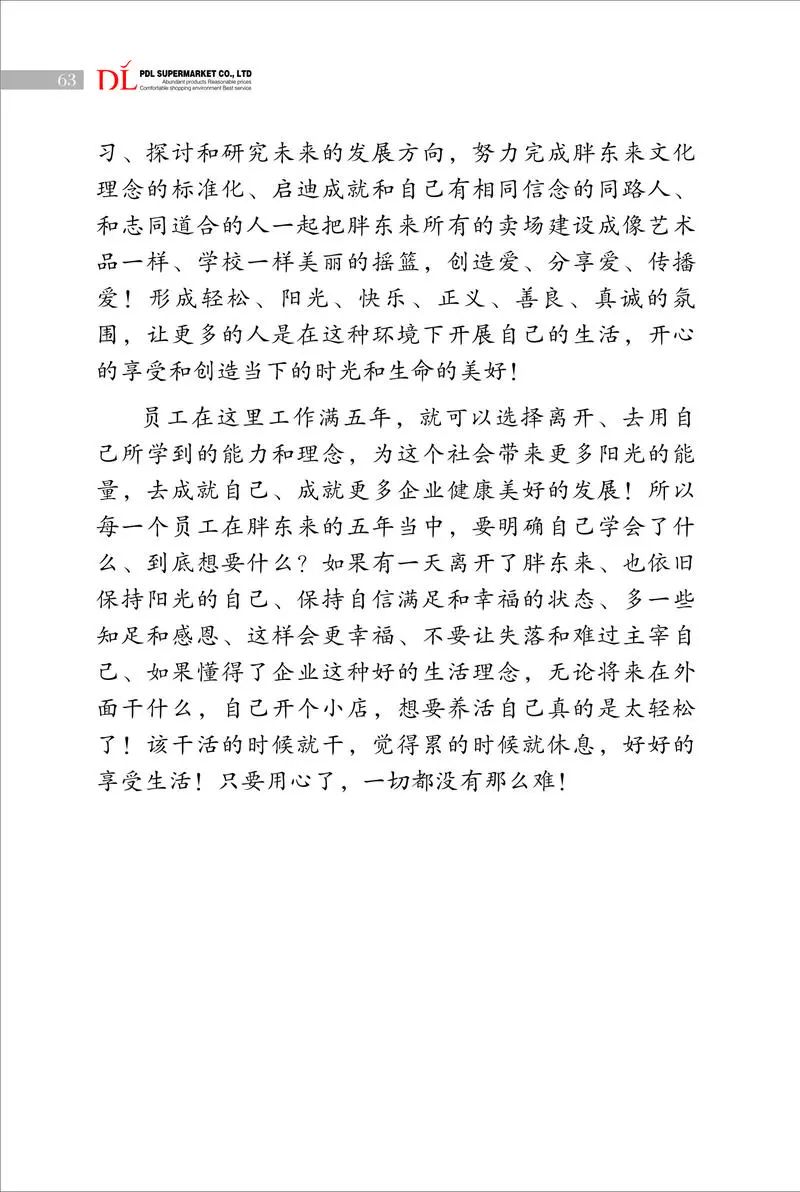 63 DL PDL SUPERMARKET CO., LTD
Abundant products Reasonable prices
Comfortable shopping environment Best service

习、探讨和研究未来的发展方向，努力完成胖东来文化理念的标准化、启迪成就和自己有相同信念的同路人、和志同道合的人一起把胖东来所有的卖场建设成像艺术品一样、学校一样美丽的摇篮，创造爱、分享爱、传播爱！形成轻松、阳光、快乐、正义、善良、真诚的氛围，让更多的人是在这种环境下开展自己的生活，开心的享受和创造当下的时光和生命的美好！

员工在这里工作满五年，就可以选择离开、去用自己所学到的能力和理念，为这个社会带来更多阳光的能量，去成就自己、成就更多企业健康美好的发展！所以每一个员工在胖东来的五年当中，要明确自己学会了什么、到底想要什么？如果有一天离开了胖东来、也依旧保持阳光的自己、保持自信满足和幸福的状态、多一些知足和感恩、这样会更幸福、不要让失落和难过主宰自己、如果懂得了企业这种好的生活理念，无论将来在外面干什么，自己开个小店，想要养活自己真的是太轻松了！该干活的时候就干，觉得累的时候就休息，好好的享受生活！只要用心了，一切都没有那么难！